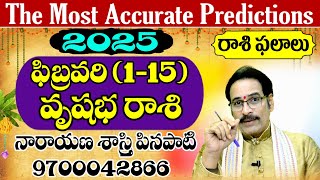 The Most Accurate Predictions

2025

రాశి ఫలాలు

ఫిబ్రవరి (1-15)
వృషభ రాశి

నారాయణ శాస్త్రి పినపాటి
9700042866